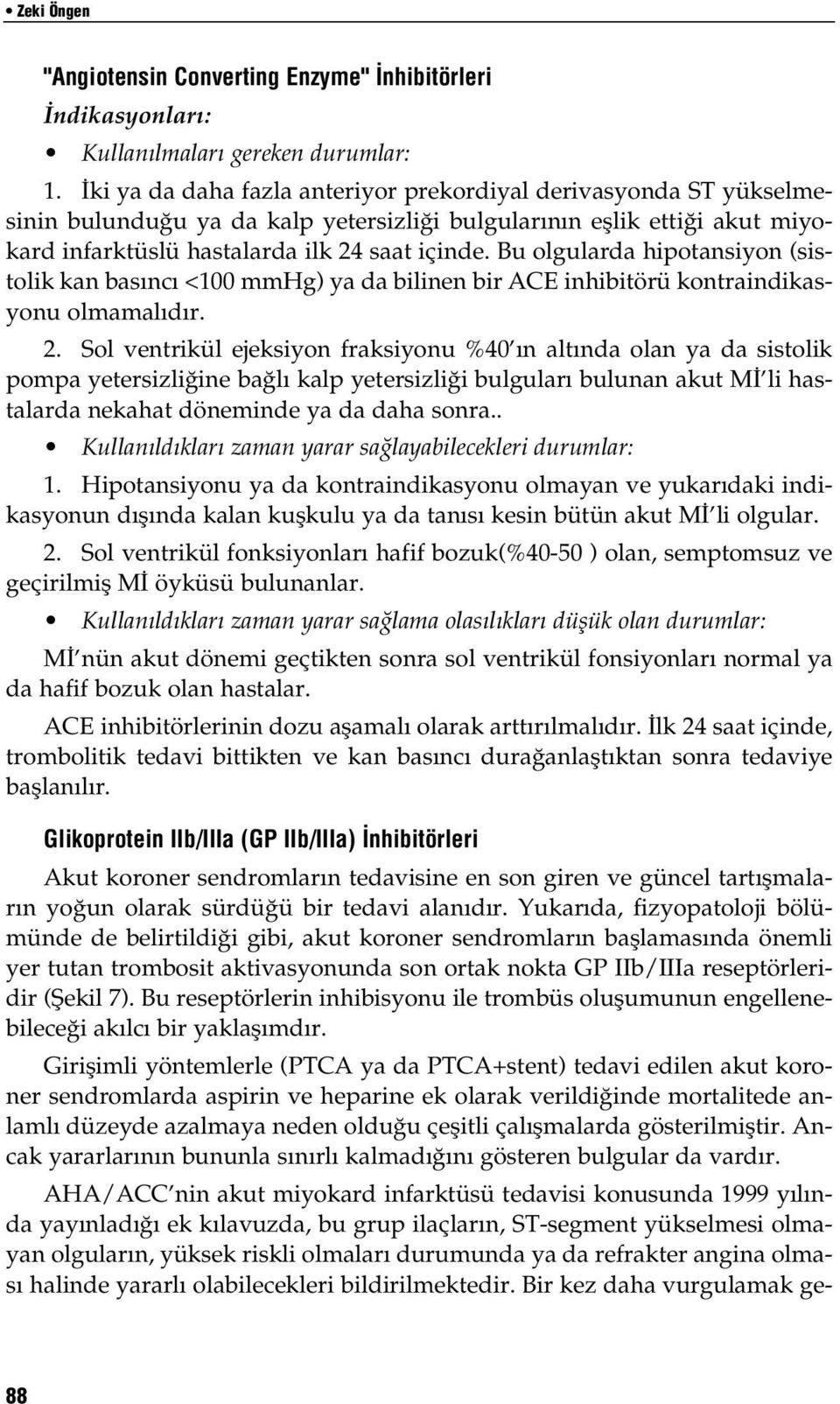 • Zeki Öngen

"Angiotensin Converting Enzyme" İnhibitörleri

İndikasyonları:

• Kullanılmaları gereken durumlar:

1. İki ya da daha fazla anteriyor prekordiyal derivasyonda ST yükselmesinin bulunduğu ya da kalp yetersizliği bulgularının eşlik ettiği akut miyokard infarktüslü hastalarda ilk 24 saat içinde. Bu olgularda hipotansiyon (sistolik kan basıncı <100 mmHg) ya da bilinen bir ACE inhibitörü kontraindikasyonu olmamalıdır.

2. Sol ventrikül ejeksiyon fraksiyonu %40'ın altında olan ya da sistolik pompa yetersizliğine bağlı kalp yetersizliği bulguları bulunan akut Mİ'li hastalarda nekahat döneminde ya da daha sonra..

• Kullanıldıkları zaman yarar sağlayabilecekleri durumlar:

1. Hipotansiyonu ya da kontraindikasyonu olmayan ve yukarıdaki indikasyonun dışında kalan kuşkulu ya da tanısı kesin bütün akut Mİ'li olgular.

2. Sol ventrikül fonksiyonları hafif bozuk(%40-50 ) olan, semptomsuz ve geçirilmiş Mİ öyküsü bulunanlar.

• Kullanıldıkları zaman yarar sağlama olasılıkları düşük olan durumlar:

Mİ'nün akut dönemi geçtikten sonra sol ventrikül fonsiyonları normal ya da hafif bozuk olan hastalar.

ACE inhibitörlerinin dozu aşamalı olarak arttırılmalıdır. İlk 24 saat içinde, trombolitik tedavi bittikten ve kan basıncı durağanlaştıktan sonra tedaviye başlanılır.

Glikoprotein IIb/IIIa (GP IIb/IIIa) İnhibitörleri

Akut koroner sendromların tedavisine en son giren ve güncel tartışmaların yoğun olarak sürdüğü bir tedavi alanıdır. Yukarıda, fizyopatoloji bölümünde de belirtildiği gibi, akut koroner sendromların başlamasında önemli yer tutan trombosit aktivasyonunda son ortak nokta GP IIb/IIIa reseptörleridir (Şekil 7). Bu reseptörlerin inhibisyonu ile trombüs oluşumunun engellenebileceği akılcı bir yaklaşımdır.

Girişimli yöntemlerle (PTCA ya da PTCA+stent) tedavi edilen akut koroner sendromlarda aspirin ve heparine ek olarak verildiğinde mortalitede anlamlı düzeyde azalmaya neden olduğu çeşitli çalışmalarda gösterilmiştir. Ancak yararlarının bununla sınırlı kalmadığını gösteren bulgular da vardır.

AHA/ACC'nin akut miyokard infarktüsü tedavisi konusunda 1999 yılında yayınladığı ek kılavuzda, bu grup ilaçların, ST-segment yükselmesi olmayan olguların, yüksek riskli olmaları durumunda ya da refrakter angina olması halinde yararlı olabilecekleri bildirilmektedir. Bir kez daha vurgulamak ge-

88